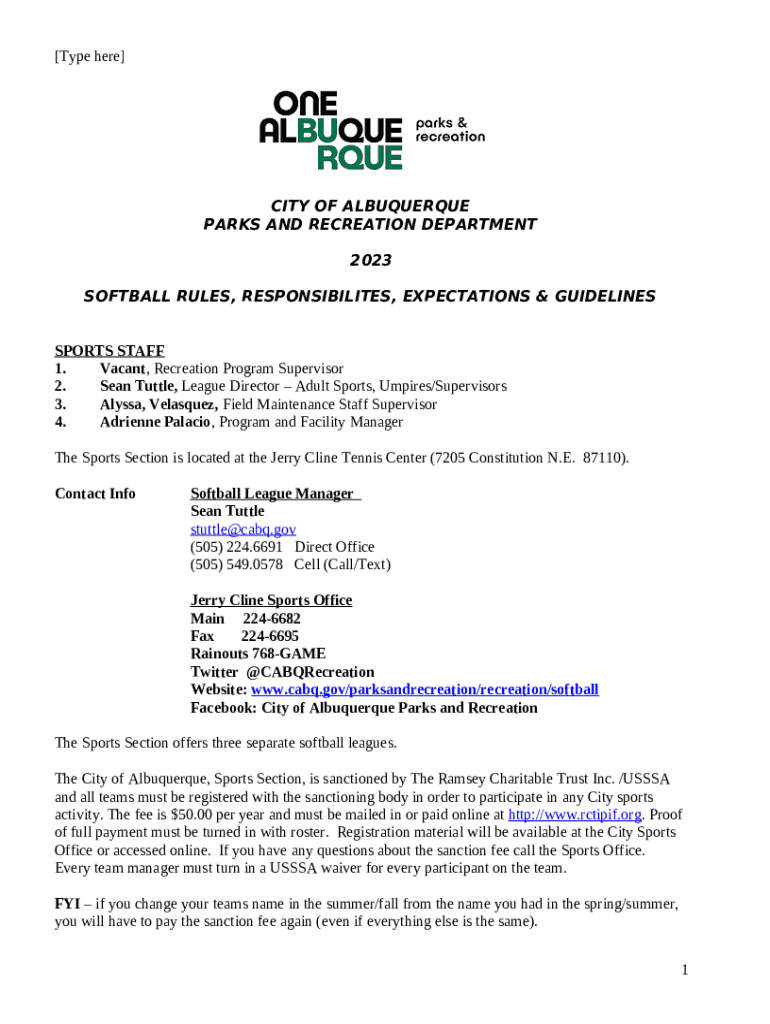 [Type here]

ONE
ALBUQUE
RQUE
parks &
recreation

CITY OF ALBUQUERQUE
PARKS AND RECREATION DEPARTMENT

2023

SOFTBALL RULES, RESPONSIBILITES, EXPECTATIONS & GUIDELINES

SPORTS STAFF
1. Vacant, Recreation Program Supervisor
2. Sean Tuttle, League Director – Adult Sports, Umpires/Supervisors
3. Alyssa, Velasquez, Field Maintenance Staff Supervisor
4. Adrienne Palacio, Program and Facility Manager

The Sports Section is located at the Jerry Cline Tennis Center (7205 Constitution N.E. 87110).

Contact Info

Softball League Manager
Sean Tuttle
stuttle@cabq.gov
(505) 224.6691 Direct Office
(505) 549.0578 Cell (Call/Text)

Jerry Cline Sports Office
Main 224-6682
Fax 224-6695
Rainouts 768-GAME
Twitter @CABQRecreation
Website: www.cabq.gov/parksandrecreation/recreation/softball
Facebook: City of Albuquerque Parks and Recreation

The Sports Section offers three separate softball leagues.

The City of Albuquerque, Sports Section, is sanctioned by The Ramsey Charitable Trust Inc. /USSSA and all teams must be registered with the sanctioning body in order to participate in any City sports activity. The fee is $50.00 per year and must be mailed in or paid online at http://www.rctipif.org. Proof of full payment must be turned in with roster. Registration material will be available at the City Sports Office or accessed online. If you have any questions about the sanction fee call the Sports Office. Every team manager must turn in a USSSA waiver for every participant on the team.

FYI – if you change your teams name in the summer/fall from the name you had in the spring/summer, you will have to pay the sanction fee again (even if everything else is the same).

1